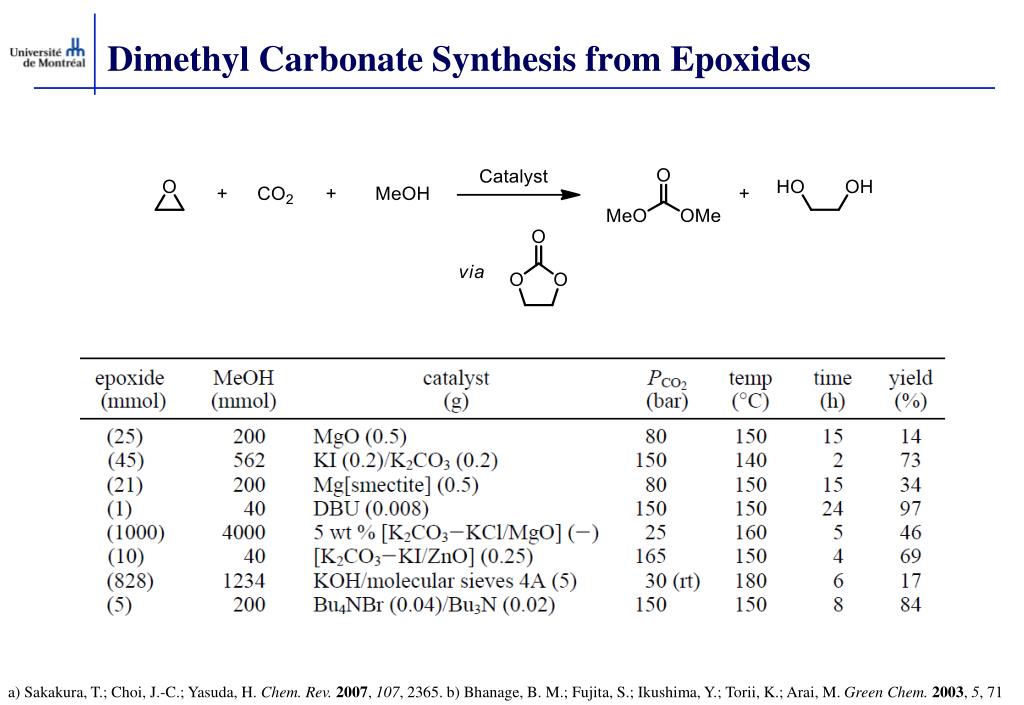 Université de Montréal

Dimethyl Carbonate Synthesis from Epoxides

O + $CO_2$ + MeOH Catalyst MeO O OMe + HO OH

via O O O

| epoxide (mmol) | MeOH (mmol) | catalyst (g) | $P_{CO_2}$ (bar) | temp (°C) | time (h) | yield (%) |
|---|---|---|---|---|---|---|
| (25) | 200 | MgO (0.5) | 80 | 150 | 15 | 14 |
| (45) | 562 | KI (0.2)/$K_2CO_3$ (0.2) | 150 | 140 | 2 | 73 |
| (21) | 200 | Mg[smectite] (0.5) | 80 | 150 | 15 | 34 |
| (1) | 40 | DBU (0.008) | 150 | 150 | 24 | 97 |
| (1000) | 4000 | 5 wt % [$K_2CO_3$−KCl/MgO] (−) | 25 | 160 | 5 | 46 |
| (10) | 40 | [$K_2CO_3$−KI/ZnO] (0.25) | 165 | 150 | 4 | 69 |
| (828) | 1234 | KOH/molecular sieves 4A (5) | 30 (rt) | 180 | 6 | 17 |
| (5) | 200 | $Bu_4NBr$ (0.04)/$Bu_3N$ (0.02) | 150 | 150 | 8 | 84 |

a) Sakakura, T.; Choi, J.-C.; Yasuda, H. Chem. Rev. 2007, 107, 2365. b) Bhanage, B. M.; Fujita, S.; Ikushima, Y.; Torii, K.; Arai, M. Green Chem. 2003, 5, 71